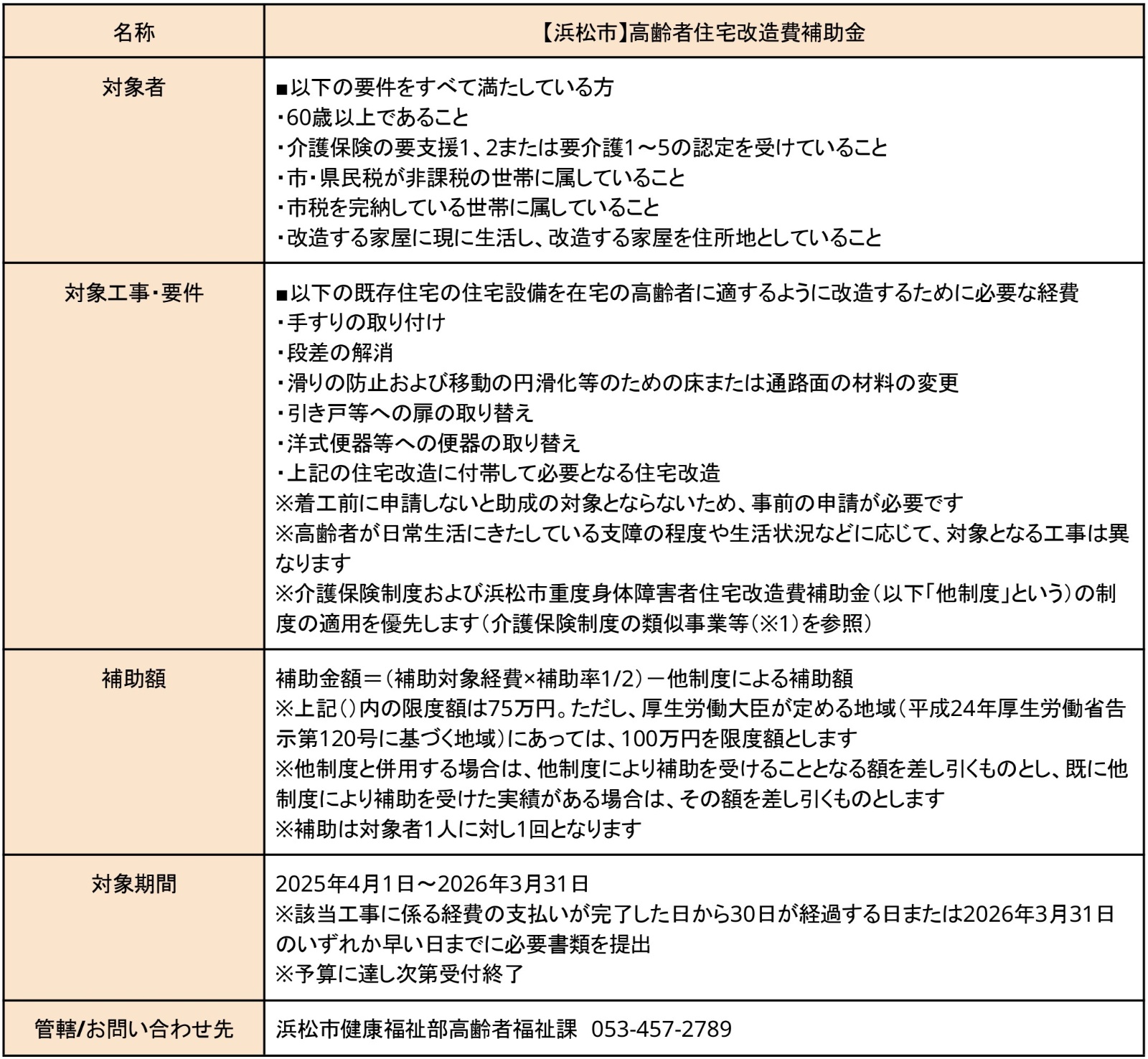 | 名称 | 【浜松市】高齢者住宅改造費補助金 |
|---|---|
| 対象者 | ■以下の要件をすべて満たしている方<br>・60歳以上であること<br>・介護保険の要支援1、2または要介護1～5の認定を受けていること<br>・市・県民税が非課税の世帯に属していること<br>・市税を完納している世帯に属していること<br>・改造する家屋に現に生活し、改造する家屋を住所地としていること |
| 対象工事・要件 | ■以下の既存住宅の住宅設備を在宅の高齢者に適するように改造するために必要な経費<br>・手すりの取り付け<br>・段差の解消<br>・滑りの防止および移動の円滑化等のための床または通路面の材料の変更<br>・引き戸等への扉の取り替え<br>・洋式便器等への便器の取り替え<br>・上記の住宅改造に付帯して必要となる住宅改造<br>※着工前に申請しないと助成の対象とならないため、事前の申請が必要です<br>※高齢者が日常生活にきたしている支障の程度や生活状況などに応じて、対象となる工事は異なります<br>※介護保険制度および浜松市重度身体障害者住宅改造費補助金（以下「他制度」という）の制度の適用を優先します（介護保険制度の類似事業等（※1）を参照） |
| 補助額 | 補助金額＝（補助対象経費×補助率1/2）－他制度による補助額<br>※上記（）内の限度額は75万円。ただし、厚生労働大臣が定める地域（平成24年厚生労働省告示第120号に基づく地域）にあっては、100万円を限度額とします<br>※他制度と併用する場合は、他制度により補助を受けることとなる額を差し引くものとし、既に他制度により補助を受けた実績がある場合は、その額を差し引くものとします<br>※補助は対象者1人に対し1回となります |
| 対象期間 | 2025年4月1日～2026年3月31日<br>※該当工事に係る経費の支払いが完了した日から30日が経過する日または2026年3月31日のいずれか早い日までに必要書類を提出<br>※予算に達し次第受付終了 |
| 管轄/お問い合わせ先 | 浜松市健康福祉部高齢者福祉課　053-457-2789 |